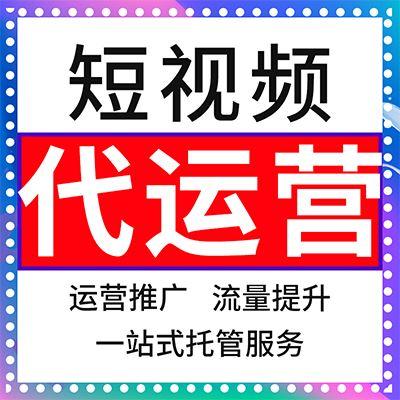 短视频

代运营

运营推广　流量提升

一站式托管服务